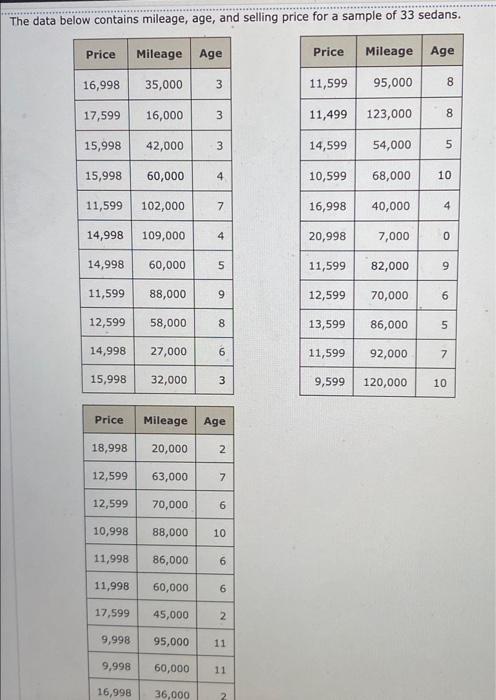 The data below contains mileage, age, and selling price for a sample of 33 sedans.

| Price | Mileage | Age |
|---|---|---|
| 16,998 | 35,000 | 3 |
| 17,599 | 16,000 | 3 |
| 15,998 | 42,000 | 3 |
| 15,998 | 60,000 | 4 |
| 11,599 | 102,000 | 7 |
| 14,998 | 109,000 | 4 |
| 14,998 | 60,000 | 5 |
| 11,599 | 88,000 | 9 |
| 12,599 | 58,000 | 8 |
| 14,998 | 27,000 | 6 |
| 15,998 | 32,000 | 3 |

| Price | Mileage | Age |
|---|---|---|
| 11,599 | 95,000 | 8 |
| 11,499 | 123,000 | 8 |
| 14,599 | 54,000 | 5 |
| 10,599 | 68,000 | 10 |
| 16,998 | 40,000 | 4 |
| 20,998 | 7,000 | 0 |
| 11,599 | 82,000 | 9 |
| 12,599 | 70,000 | 6 |
| 13,599 | 86,000 | 5 |
| 11,599 | 92,000 | 7 |
| 9,599 | 120,000 | 10 |

| Price | Mileage | Age |
|---|---|---|
| 18,998 | 20,000 | 2 |
| 12,599 | 63,000 | 7 |
| 12,599 | 70,000 | 6 |
| 10,998 | 88,000 | 10 |
| 11,998 | 86,000 | 6 |
| 11,998 | 60,000 | 6 |
| 17,599 | 45,000 | 2 |
| 9,998 | 95,000 | 11 |
| 9,998 | 60,000 | 11 |
| 16,998 | 36,000 | 2 |